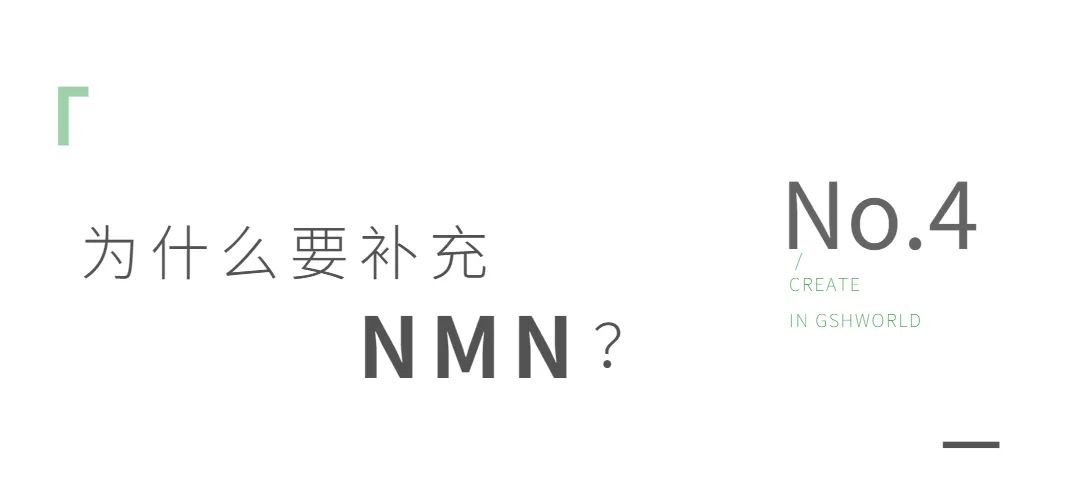 为什么要补充

NMN？

No.4

/
CREATE

IN GSHWORLD